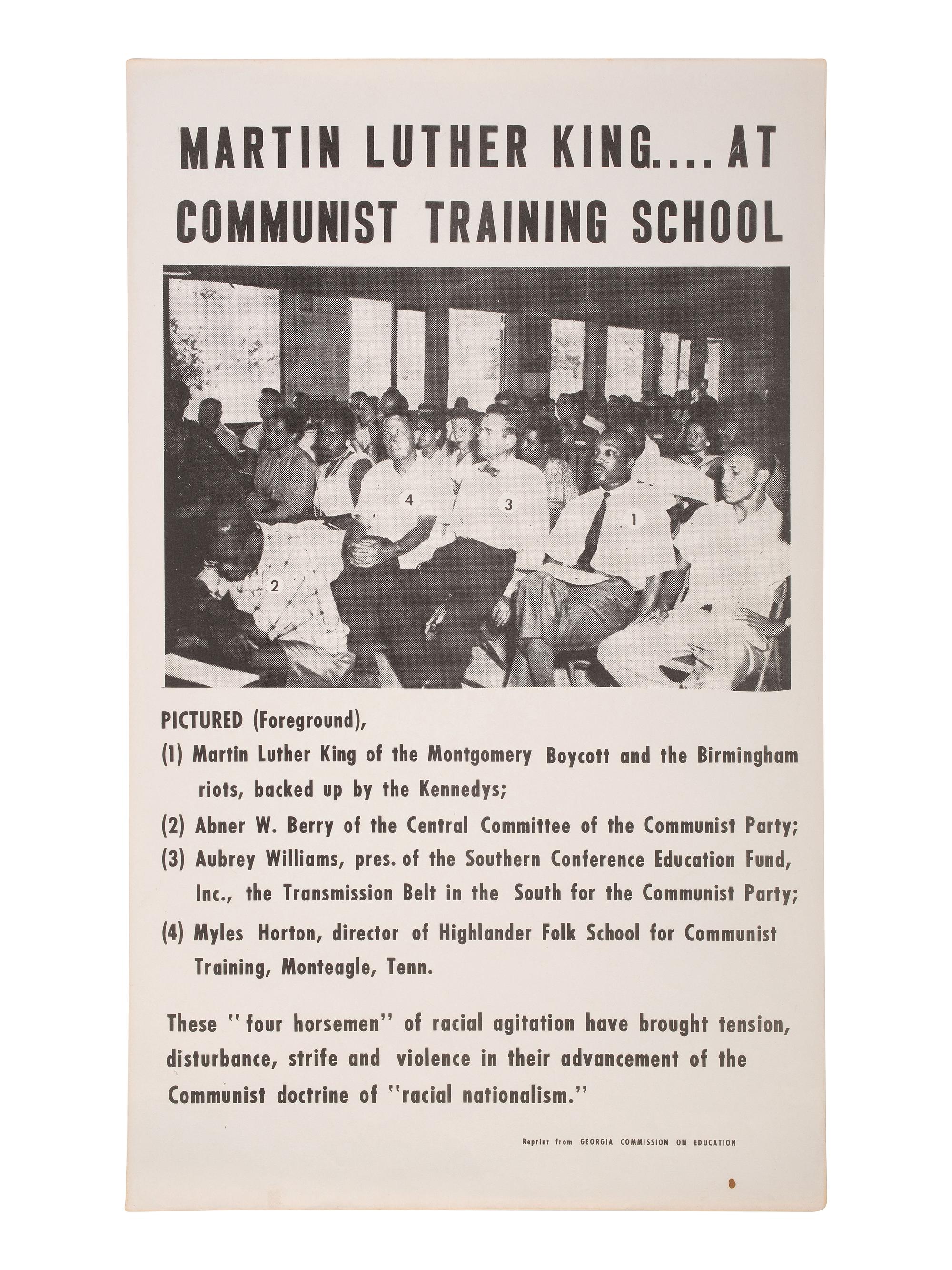 MARTIN LUTHER KING.... AT COMMUNIST TRAINING SCHOOL

4

3

1

2

PICTURED (Foreground),

(1) Martin Luther King of the Montgomery Boycott and the Birmingham riots, backed up by the Kennedys;

(2) Abner W. Berry of the Central Committee of the Communist Party;

(3) Aubrey Williams, pres. of the Southern Conference Education Fund, Inc., the Transmission Belt in the South for the Communist Party;

(4) Myles Horton, director of Highlander Folk School for Communist Training, Monteagle, Tenn.

These "four horsemen" of racial agitation have brought tension, disturbance, strife and violence in their advancement of the Communist doctrine of "racial nationalism."

Reprint from GEORGIA COMMISSION ON EDUCATION